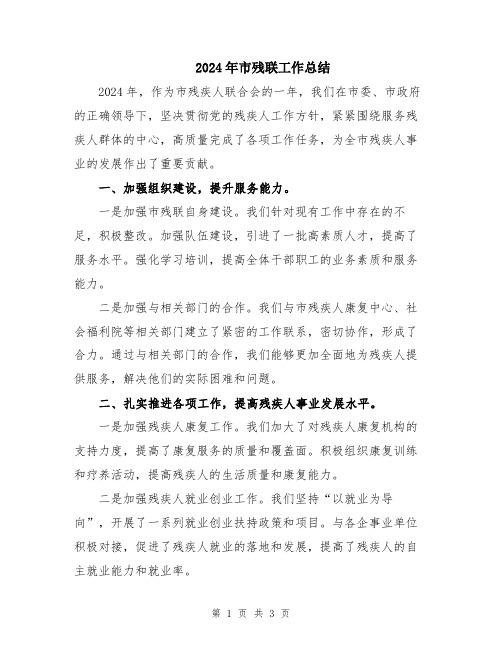 2024年市残联工作总结

2024年，作为市残疾人联合会的一年，我们在市委、市政府的正确领导下，坚决贯彻党的残疾人工作方针，紧紧围绕服务残疾人群体的中心，高质量完成了各项工作任务，为全市残疾人事业的发展作出了重要贡献。

一、加强组织建设，提升服务能力。

一是加强市残联自身建设。我们针对现有工作中存在的不足，积极整改。加强队伍建设，引进了一批高素质人才，提高了服务水平。强化学习培训，提高全体干部职工的业务素质和服务能力。

二是加强与相关部门的合作。我们与市残疾人康复中心、社会福利院等相关部门建立了紧密的工作联系，密切协作，形成了合力。通过与相关部门的合作，我们能够更加全面地为残疾人提供服务，解决他们的实际困难和问题。

二、扎实推进各项工作，提高残疾人事业发展水平。

一是加强残疾人康复工作。我们加大了对残疾人康复机构的支持力度，提高了康复服务的质量和覆盖面。积极组织康复训练和疗养活动，提高残疾人的生活质量和康复能力。

二是加强残疾人就业创业工作。我们坚持“以就业为导向”，开展了一系列就业创业扶持政策和项目。与各企事业单位积极对接，促进了残疾人就业的落地和发展，提高了残疾人的自主就业能力和就业率。

第 1 页 共 3 页